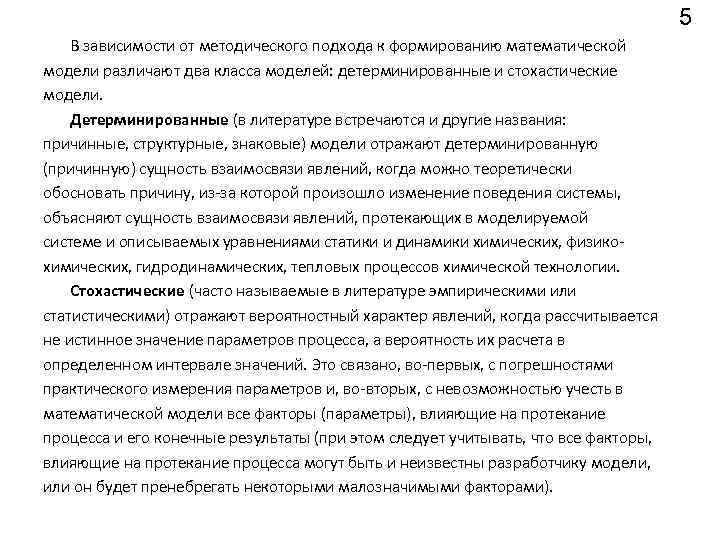 5

В зависимости от методического подхода к формированию математической модели различают два класса моделей: детерминированные и стохастические модели.

Детерминированные (в литературе встречаются и другие названия: причинные, структурные, знаковые) модели отражают детерминированную (причинную) сущность взаимосвязи явлений, когда можно теоретически обосновать причину, из-за которой произошло изменение поведения системы, объясняют сущность взаимосвязи явлений, протекающих в моделируемой системе и описываемых уравнениями статики и динамики химических, физико-химических, гидродинамических, тепловых процессов химической технологии.

Стохастические (часто называемые в литературе эмпирическими или статистическими) отражают вероятностный характер явлений, когда рассчитывается не истинное значение параметров процесса, а вероятность их расчета в определенном интервале значений. Это связано, во-первых, с погрешностями практического измерения параметров и, во-вторых, с невозможностью учесть в математической модели все факторы (параметры), влияющие на протекание процесса и его конечные результаты (при этом следует учитывать, что все факторы, влияющие на протекание процесса могут быть и неизвестны разработчику модели, или он будет пренебрегать некоторыми малозначимыми факторами).